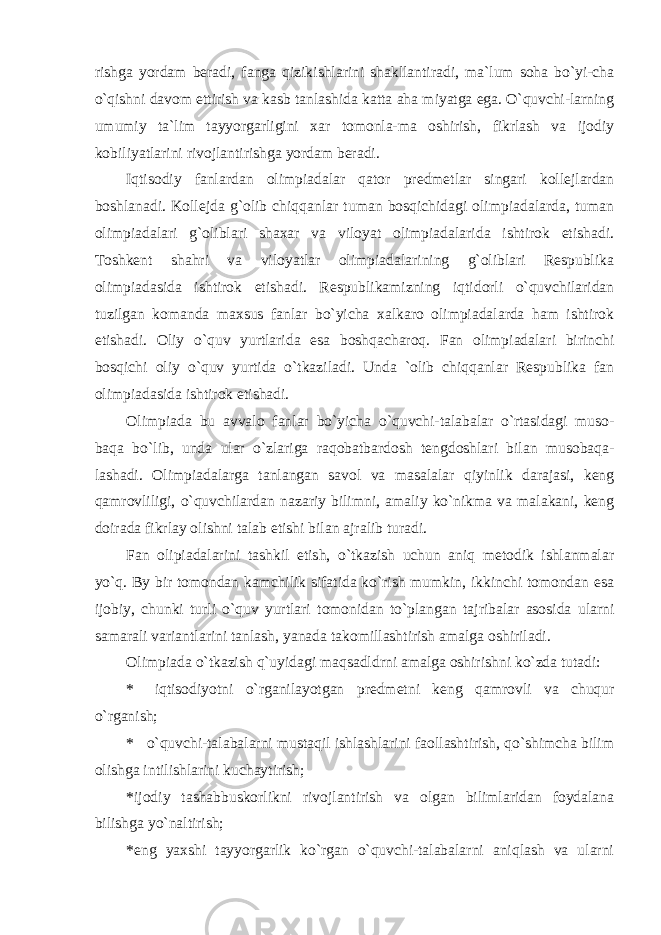 rishga yordam beradi, fanga qizikishlarini shakllantiradi, ma`lum soha bo`yi-cha o`qishni davom ettirish va kasb tanlashida katta aha miyatga ega. O`quvchi-larning umumiy ta`lim tayyorgarligini xar tomonla-ma oshirish, fikrlash va ijodiy kobiliyatlarini rivojlantirishga yordam beradi.

Iqtisodiy fanlardan olimpiadalar qator predmetlar singari kollejlardan boshlanadi. Kollejda g`olib chiqqanlar tuman bosqichidagi olimpiadalarda, tuman olimpiadalari g`oliblari shaxar va viloyat olimpiadalarida ishtirok etishadi. Toshkent shahri va viloyatlar olimpiadalarining g`oliblari Respublika olimpiadasida ishtirok etishadi. Respublikamizning iqtidorli o`quvchilaridan tuzilgan komanda maxsus fanlar bo`yicha xalkaro olimpiadalarda ham ishtirok etishadi. Oliy o`quv yurtlarida esa boshqacharoq. Fan olimpiadalari birinchi bosqichi oliy o`quv yurtida o`tkaziladi. Unda `olib chiqqanlar Respublika fan olimpiadasida ishtirok etishadi.

Olimpiada bu avvalo fanlar bo`yicha o`quvchi-talabalar o`rtasidagi musobaqa bo`lib, unda ular o`zlariga raqobatbardosh tengdoshlari bilan musobaqalashadi. Olimpiadalarga tanlangan savol va masalalar qiyinlik darajasi, keng qamrovliligi, o`quvchilardan nazariy bilimni, amaliy ko`nikma va malakani, keng doirada fikrlay olishni talab etishi bilan ajralib turadi.

Fan olipiadalarini tashkil etish, o`tkazish uchun aniq metodik ishlanmalar yo`q. By bir tomondan kamchilik sifatida ko`rish mumkin, ikkinchi tomondan esa ijobiy, chunki turli o`quv yurtlari tomonidan to`plangan tajribalar asosida ularni samarali variantlarini tanlash, yanada takomillashtirish amalga oshiriladi.

Olimpiada o`tkazish q`uyidagi maqsadldrni amalga oshirishni ko`zda tutadi:

* iqtisodiyotni o`rganilayotgan predmetni keng qamrovli va chuqur o`rganish;

* o`quvchi-talabalarni mustaqil ishlashlarini faollashtirish, qo`shimcha bilim olishga intilishlarini kuchaytirish;

*ijodiy tashabbuskorlikni rivojlantirish va olgan bilimlaridan foydalana bilishga yo`naltirish;

*eng yaxshi tayyorgarlik ko`rgan o`quvchi-talabalarni aniqlash va ularni